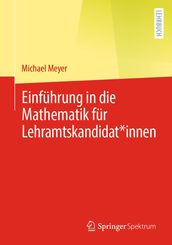 LEHRBUCH

Michael Meyer

Einführung in die Mathematik für Lehramtskandidat*innen

Springer Spektrum